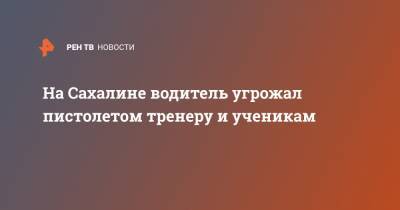 РЕН ТВ НОВОСТИ

На Сахалине водитель угрожал пистолетом тренеру и ученикам